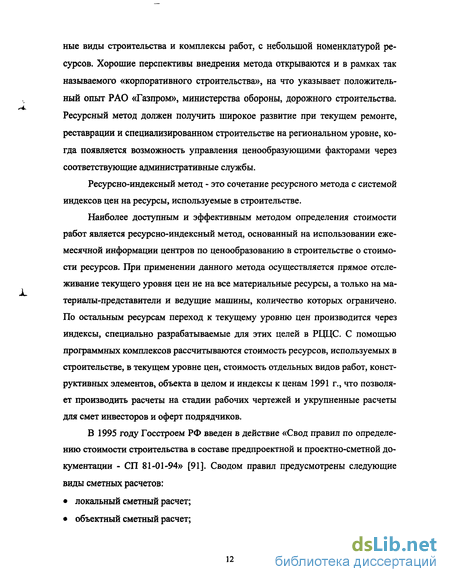 ные виды строительства и комплексы работ, с небольшой номенклатурой ресурсов. Хорошие перспективы внедрения метода открываются и в рамках так называемого «корпоративного строительства», на что указывает положительный опыт РАО «Газпром», министерства обороны, дорожного строительства. Ресурсный метод должен получить широкое развитие при текущем ремонте, реставрации и специализированном строительстве на региональном уровне, когда появляется возможность управления ценообразующими факторами через соответствующие административные службы.

Ресурсно-индексный метод - это сочетание ресурсного метода с системой индексов цен на ресурсы, используемые в строительстве.

Наиболее доступным и эффективным методом определения стоимости работ является ресурсно-индексный метод, основанный на использовании ежемесячной информации центров по ценообразованию в строительстве о стоимости ресурсов. При применении данного метода осуществляется прямое отслеживание текущего уровня цен не на все материальные ресурсы, а только на материалы-представители и ведущие машины, количество которых ограничено. По остальным ресурсам переход к текущему уровню цен производится через индексы, специально разрабатываемые для этих целей в РЦЦС. С помощью программных комплексов рассчитываются стоимость ресурсов, используемых в строительстве, в текущем уровне цен, стоимость отдельных видов работ, конструктивных элементов, объекта в целом и индексы к ценам 1991 г., что позволяет производить расчеты на стадии рабочих чертежей и укрупненные расчеты для смет инвесторов и оферт подрядчиков.

В 1995 году Госстроем РФ введен в действие «Свод правил по определению стоимости строительства в составе предпроектной и проектно-сметной документации - СП 81-01-94» [91]. Сводом правил предусмотрены следующие виды сметных расчетов:

• локальный сметный расчет;

• объектный сметный расчет;

12

dsLib.net
библиотека диссертаций